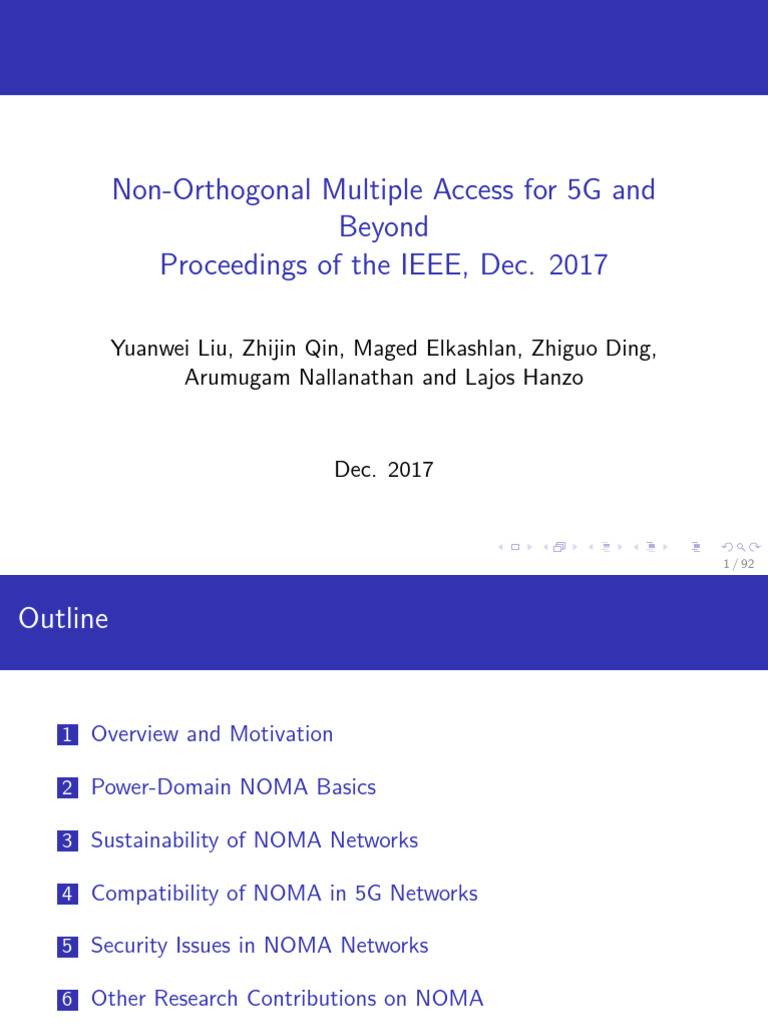 Non-Orthogonal Multiple Access for 5G and Beyond
Proceedings of the IEEE, Dec. 2017

Yuanwei Liu, Zhijin Qin, Maged Elkashlan, Zhiguo Ding, Arumugam Nallanathan and Lajos Hanzo

Dec. 2017

1 / 92

Outline

1 Overview and Motivation

2 Power-Domain NOMA Basics

3 Sustainability of NOMA Networks

4 Compatibility of NOMA in 5G Networks

5 Security Issues in NOMA Networks

6 Other Research Contributions on NOMA